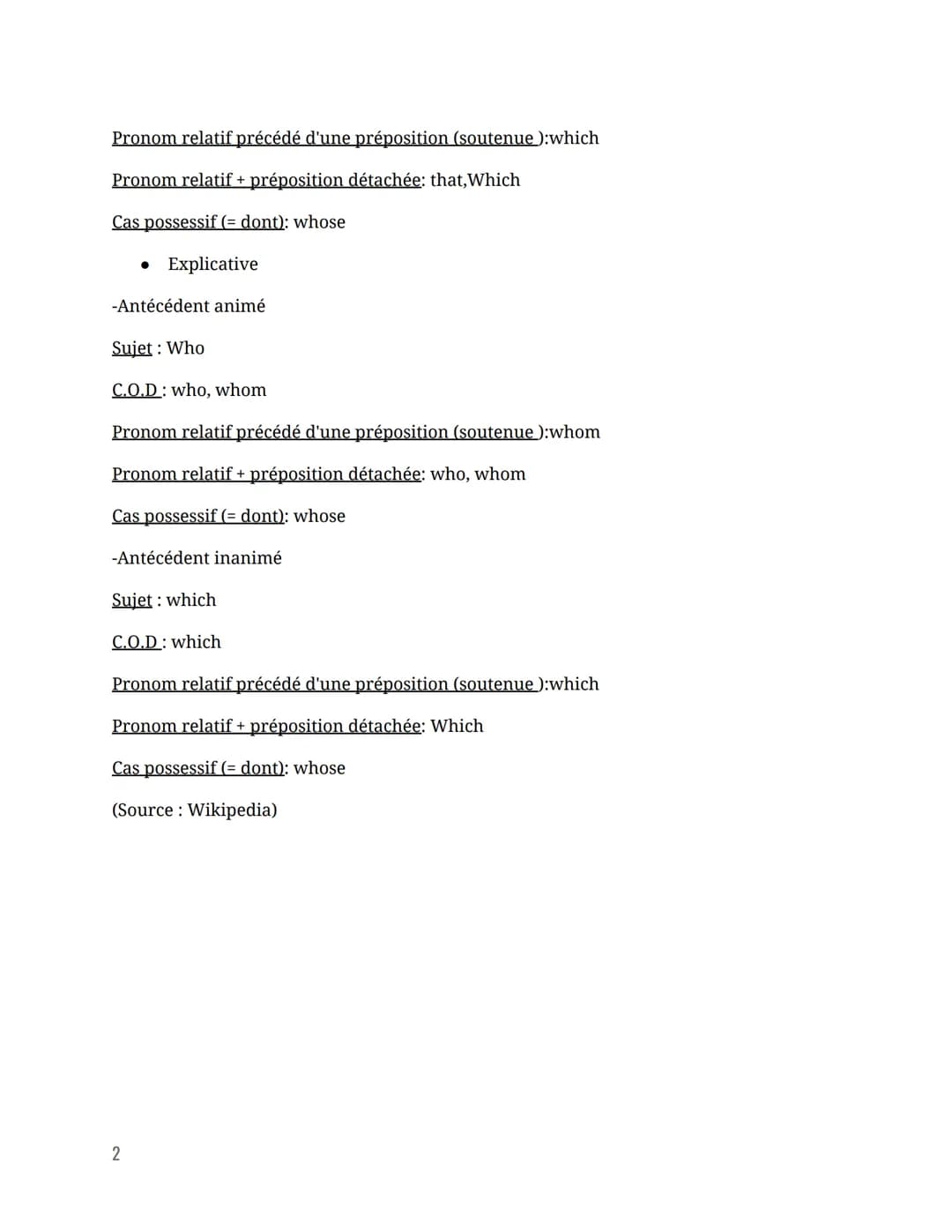 Pronom relatif précédé d'une préposition (soutenue ):which

Pronom relatif + préposition détachée: that,Which

Cas possessif (= dont): whose

● Explicative

-Antécédent animé

Sujet : Who

C.O.D : who, whom

Pronom relatif précédé d'une préposition (soutenue ):whom

Pronom relatif + préposition détachée: who, whom

Cas possessif (= dont): whose

-Antécédent inanimé

Sujet : which

C.O.D : which

Pronom relatif précédé d'une préposition (soutenue ):which

Pronom relatif + préposition détachée: Which

Cas possessif (= dont): whose

(Source : Wikipedia)

2